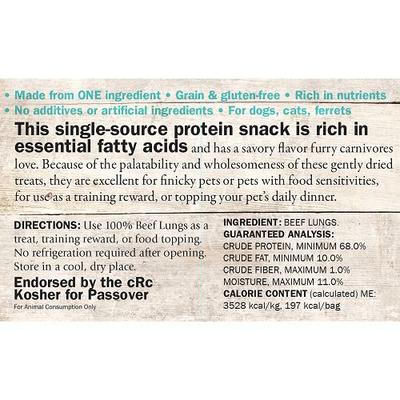 • Made from ONE ingredient • Grain & gluten-free • Rich in nutrients
• No additives or artificial ingredients • For dogs, cats, ferrets

This single-source protein snack is rich in essential fatty acids and has a savory flavor furry carnivores love. Because of the palatability and wholesomeness of these gently dried treats, they are excellent for finicky pets or pets with food sensitivities, for use as a training reward, or topping your pet's daily dinner.

DIRECTIONS: Use 100% Beef Lungs as a treat, training reward, or food topping. No refrigeration required after opening. Store in a cool, dry place.

Endorsed by the cRc
Kosher for Passover

For Animal Consumption Only

INGREDIENT: BEEF LUNGS.
GUARANTEED ANALYSIS:
CRUDE PROTEIN, MINIMUM 68.0%
CRUDE FAT, MINIMUM 10.0%
CRUDE FIBER, MAXIMUM 1.0%
MOISTURE, MAXIMUM 11.0%
CALORIE CONTENT (calculated) ME:
3528 kcal/kg, 197 kcal/bag